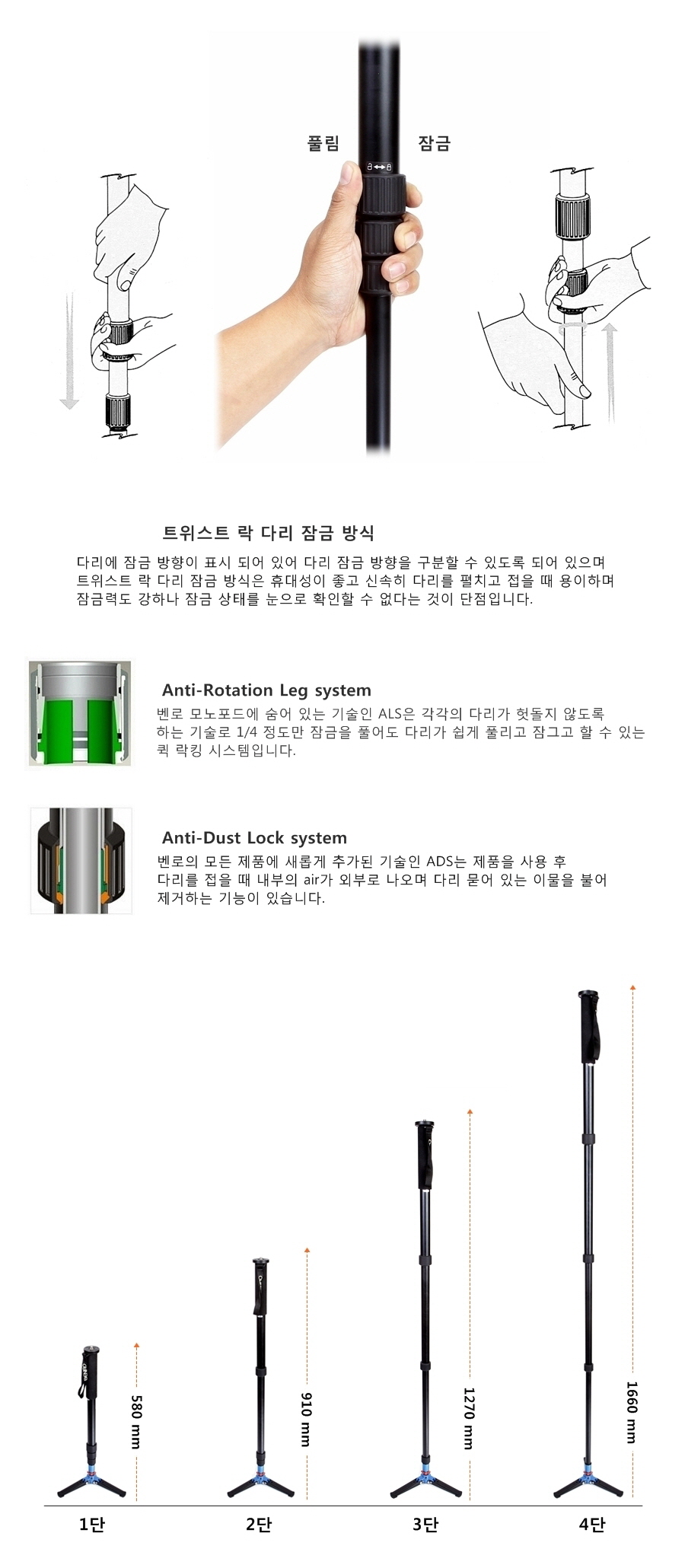 풀림

잠금

트위스트 락 다리 잠금 방식

다리에 잠금 방향이 표시 되어 있어 다리 잠금 방향을 구분할 수 있도록 되어 있으며 트위스트 락 다리 잠금 방식은 휴대성이 좋고 신속히 다리를 펼치고 접을 때 용이하며 잠금력도 강하나 잠금 상태를 눈으로 확인할 수 없다는 것이 단점입니다.

Anti-Rotation Leg system

벤로 모노포드에 숨어 있는 기술인 ALS은 각각의 다리가 헛돌지 않도록 하는 기술로 1/4 정도만 잠금을 풀어도 다리가 쉽게 풀리고 잠그고 할 수 있는 퀵 락킹 시스템입니다.

Anti-Dust Lock system

벤로의 모든 제품에 새롭게 추가된 기술인 ADS는 제품을 사용 후 다리를 접을 때 내부의 air가 외부로 나오며 다리 묻어 있는 이물을 불어 제거하는 기능이 있습니다.

580 mm

910 mm

1270 mm

1660 mm

1단

2단

3단

4단